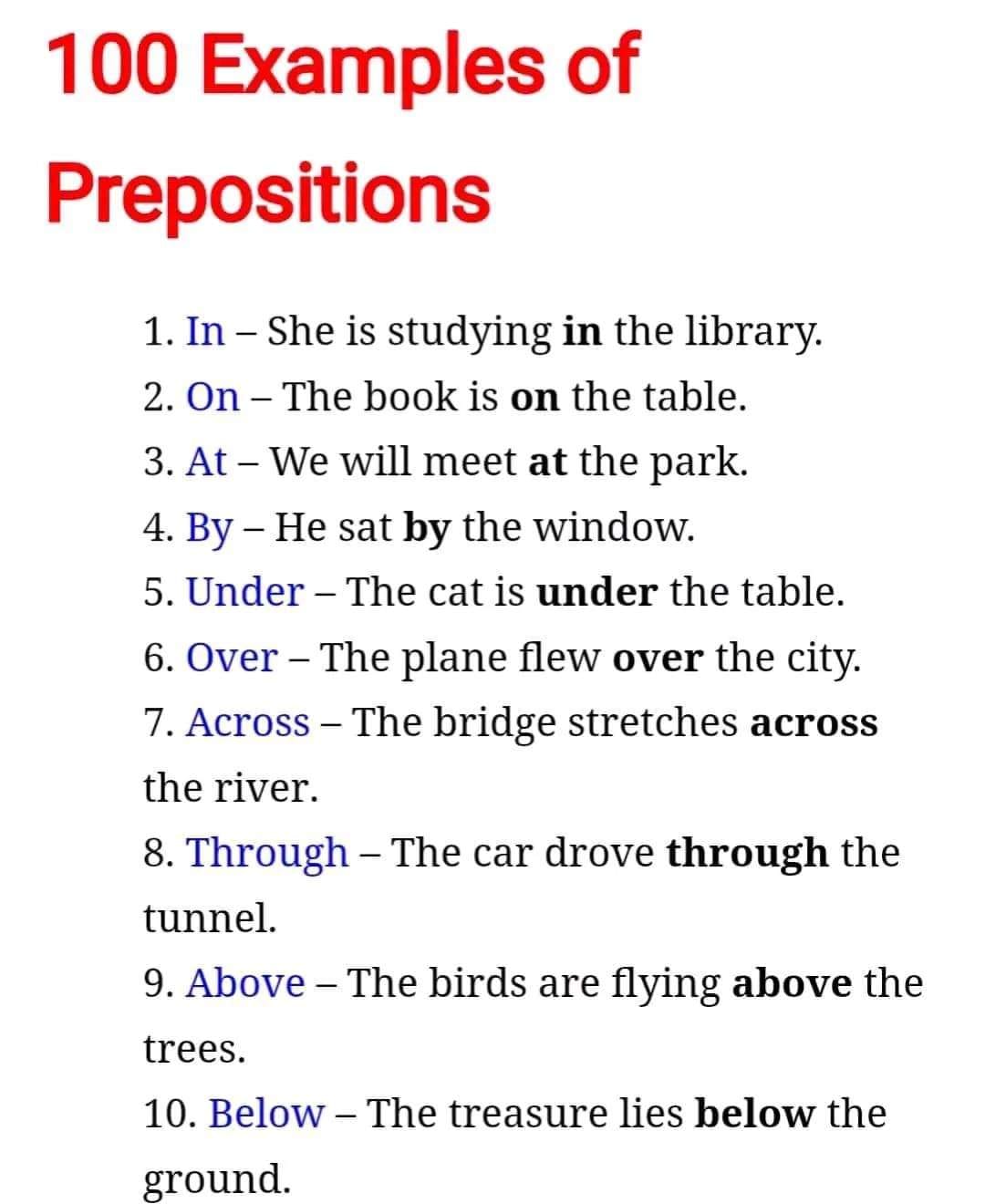 100 Examples of Prepositions

1. In – She is studying in the library.
2. On – The book is on the table.
3. At – We will meet at the park.
4. By – He sat by the window.
5. Under – The cat is under the table.
6. Over – The plane flew over the city.
7. Across – The bridge stretches across the river.
8. Through – The car drove through the tunnel.
9. Above – The birds are flying above the trees.
10. Below – The treasure lies below the ground.